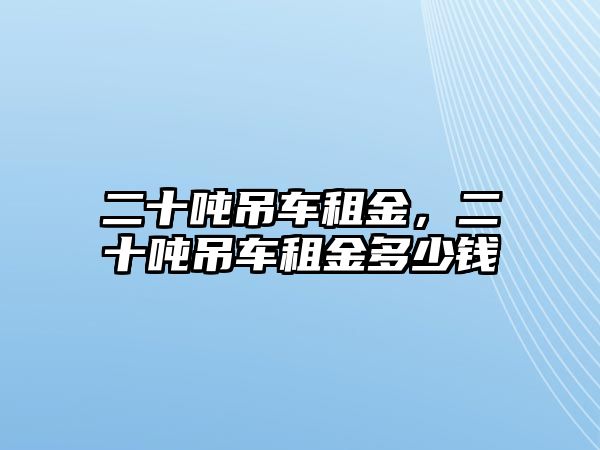 二十吨吊车租金，二十吨吊车租金多少钱